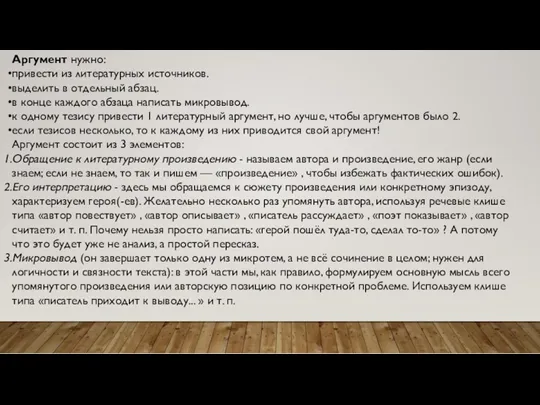 Аргумент нужно:
•привести из литературных источников.
•выделить в отдельный абзац.
•в конце каждого абзаца написать микровывод.
•к одному тезису привести 1 литературный аргумент, но лучше, чтобы аргументов было 2.
•если тезисов несколько, то к каждому из них приводится свой аргумент!
Аргумент состоит из 3 элементов:
1.Обращение к литературному произведению - называем автора и произведение, его жанр (если знаем; если не знаем, то так и пишем — «произведение» , чтобы избежать фактических ошибок).
2.Его интерпретацию - здесь мы обращаемся к сюжету произведения или конкретному эпизоду, характеризуем героя(-ев). Желательно несколько раз упомянуть автора, используя речевые клише типа «автор повествует» , «автор описывает» , «писатель рассуждает» , «поэт показывает» , «автор считает» и т. п. Почему нельзя просто написать: «герой пошёл туда-то, сделал то-то» ? А потому что это будет уже не анализ, а простой пересказ.
3.Микровывод (он завершает только одну из микротем, а не всё сочинение в целом; нужен для логичности и связности текста): в этой части мы, как правило, формулируем основную мысль всего упомянутого произведения или авторскую позицию по конкретной проблеме. Используем клише типа «писатель приходит к выводу... » и т. п.